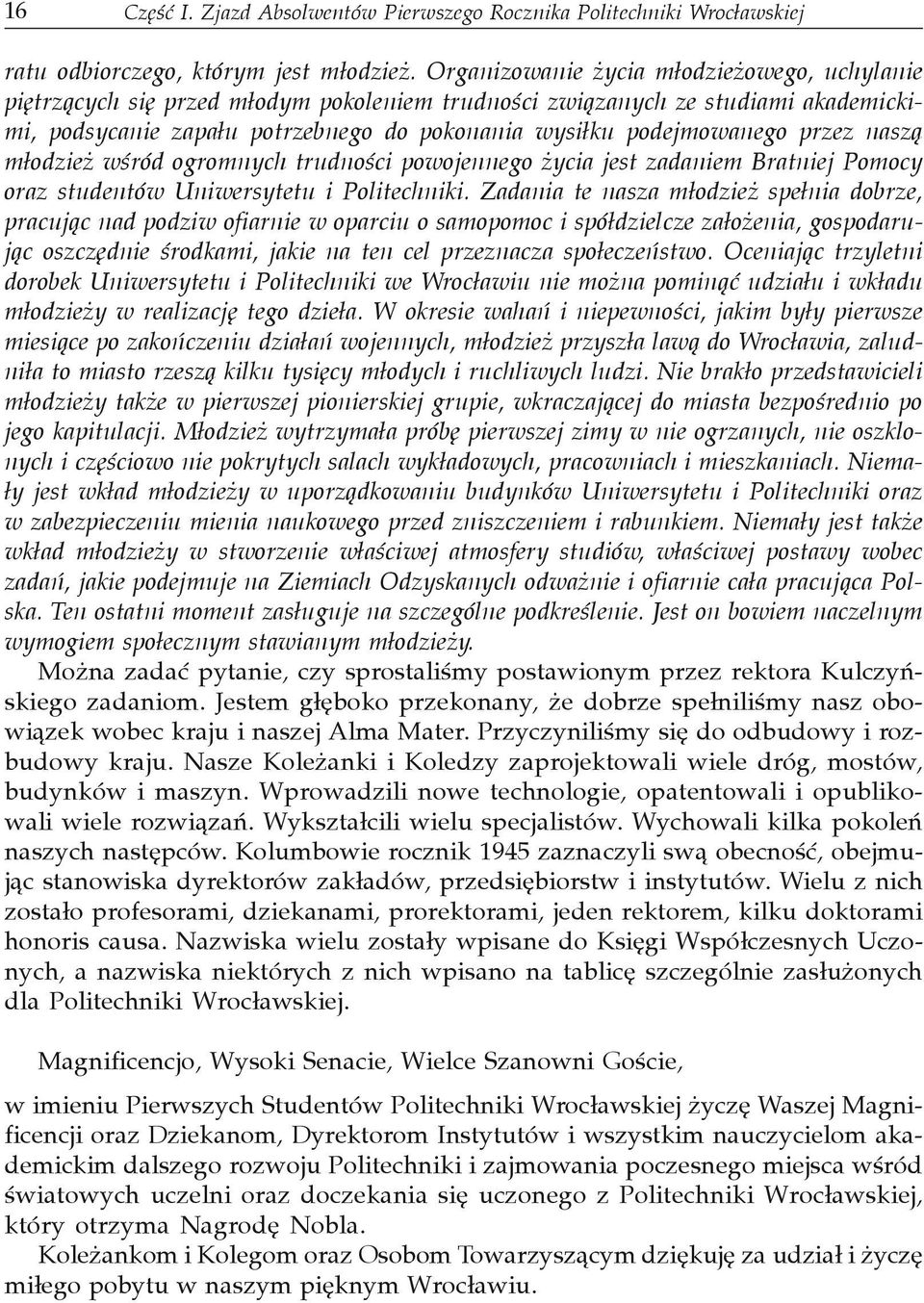 16 Część I. Zjazd Absolwentów Pierwszego Rocznika Politechniki Wrocławskiej

ratu odbiorczego, którym jest młodzież. Organizowanie życia młodzieżowego, uchylanie piętrzących się przed młodym pokoleniem trudności związanych ze studiami akademickimi, podsycanie zapału potrzebnego do pokonania wysiłku podejmowanego przez naszą młodzież wśród ogromnych trudności powojennego życia jest zadaniem Bratniej Pomocy oraz studentów Uniwersytetu i Politechniki. Zadania te nasza młodzież spełnia dobrze, pracując nad podziw ofiarnie w oparciu o samopomoc i spółdzielcze założenia, gospodarując oszczędnie środkami, jakie na ten cel przeznacza społeczeństwo. Oceniając trzyletni dorobek Uniwersytetu i Politechniki we Wrocławiu nie można pominąć udziału i wkładu młodzieży w realizację tego dzieła. W okresie wahań i niepewności, jakim były pierwsze miesiące po zakończeniu działań wojennych, młodzież przyszła ławą do Wrocławia, zaludniła to miasto rzeszą kilku tysięcy młodych i ruchliwych ludzi. Nie brakło przedstawicieli młodzieży także w pierwszej pionierskiej grupie, wkraczającej do miasta bezpośrednio po jego kapitulacji. Młodzież wytrzymała próbę pierwszej zimy w nie ogrzanych, nie oszklonych i częściowo nie pokrytych salach wykładowych, pracowniach i mieszkaniach. Niemały jest wkład młodzieży w uporządkowaniu budynków Uniwersytetu i Politechniki oraz w zabezpieczeniu mienia naukowego przed zniszczeniem i rabunkiem. Niemały jest także wkład młodzieży w stworzenie właściwej atmosfery studiów, właściwej postawy wobec zadań, jakie podejmuje na Ziemiach Odzyskanych odważnie i ofiarnie cała pracująca Polska. Ten ostatni moment zasługuje na szczególne podkreślenie. Jest on bowiem naczelnym wymogiem społecznym stawianym młodzieży.

Można zadać pytanie, czy sprostaliśmy postawionym przez rektora Kulczyńskiego zadaniom. Jestem głęboko przekonany, że dobrze spełniliśmy nasz obowiązek wobec kraju i naszej Alma Mater. Przyczyniliśmy się do odbudowy i rozbudowy kraju. Nasze Koleżanki i Koledzy zaprojektowali wiele dróg, mostów, budynków i maszyn. Wprowadzili nowe technologie, opatentowali i opublikowali wiele rozwiązań. Wykształcili wielu specjalistów. Wychowali kilka pokoleń naszych następców. Kolumbowie rocznik 1945 zaznaczyli swą obecność, obejmując stanowiska dyrektorów zakładów, przedsiębiorstw i instytutów. Wielu z nich zostało profesorami, dziekanami, prorektorami, jeden rektorem, kilku doktorami honoris causa. Nazwiska wielu zostały wpisane do Księgi Współczesnych Uczonych, a nazwiska niektórych z nich wpisano na tablicę szczególnie zasłużonych dla Politechniki Wrocławskiej.

Magnificencjo, Wysoki Senacie, Wielce Szanowni Goście,

w imieniu Pierwszych Studentów Politechniki Wrocławskiej życzę Waszej Magnificencji oraz Dziekanom, Dyrektorom Instytutów i wszystkim nauczycielom akademickim dalszego rozwoju Politechniki i zajmowania poczesnego miejsca wśród światowych uczelni oraz doczekania się uczonego z Politechniki Wrocławskiej, który otrzyma Nagrodę Nobla.

Koleżankom i Kolegom oraz Osobom Towarzyszącym dziękuję za udział i życzę miłego pobytu w naszym pięknym Wrocławiu.